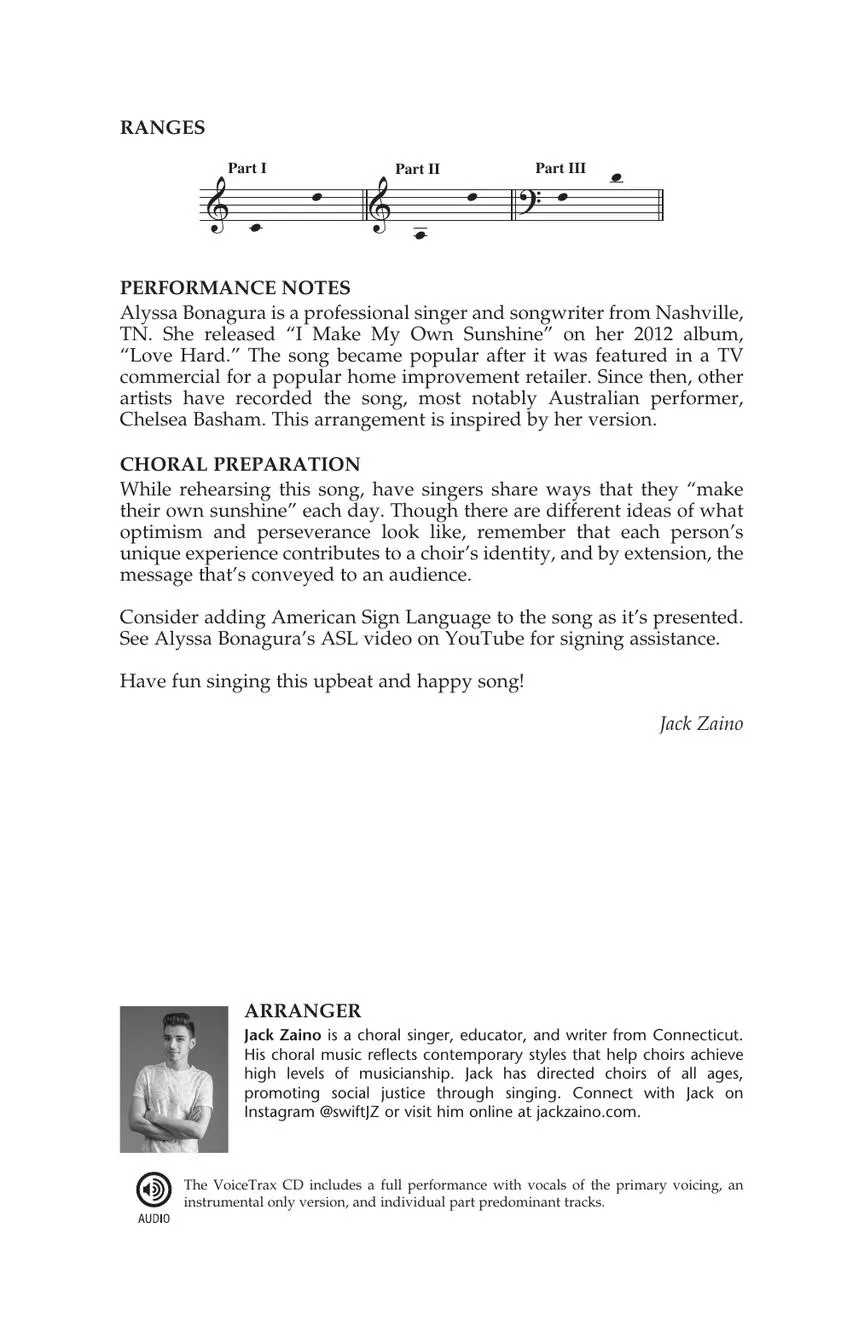 RANGES

Part I Part II Part III

PERFORMANCE NOTES
Alyssa Bonagura is a professional singer and songwriter from Nashville, TN. She released “I Make My Own Sunshine” on her 2012 album, “Love Hard.” The song became popular after it was featured in a TV commercial for a popular home improvement retailer. Since then, other artists have recorded the song, most notably Australian performer, Chelsea Basham. This arrangement is inspired by her version.

CHORAL PREPARATION
While rehearsing this song, have singers share ways that they “make their own sunshine” each day. Though there are different ideas of what optimism and perseverance look like, remember that each person’s unique experience contributes to a choir’s identity, and by extension, the message that’s conveyed to an audience.

Consider adding American Sign Language to the song as it’s presented. See Alyssa Bonagura’s ASL video on YouTube for signing assistance.

Have fun singing this upbeat and happy song!

Jack Zaino

ARRANGER
Jack Zaino is a choral singer, educator, and writer from Connecticut. His choral music reflects contemporary styles that help choirs achieve high levels of musicianship. Jack has directed choirs of all ages, promoting social justice through singing. Connect with Jack on Instagram @swiftJZ or visit him online at jackzaino.com.

AUDIO

The VoiceTrax CD includes a full performance with vocals of the primary voicing, an instrumental only version, and individual part predominant tracks.